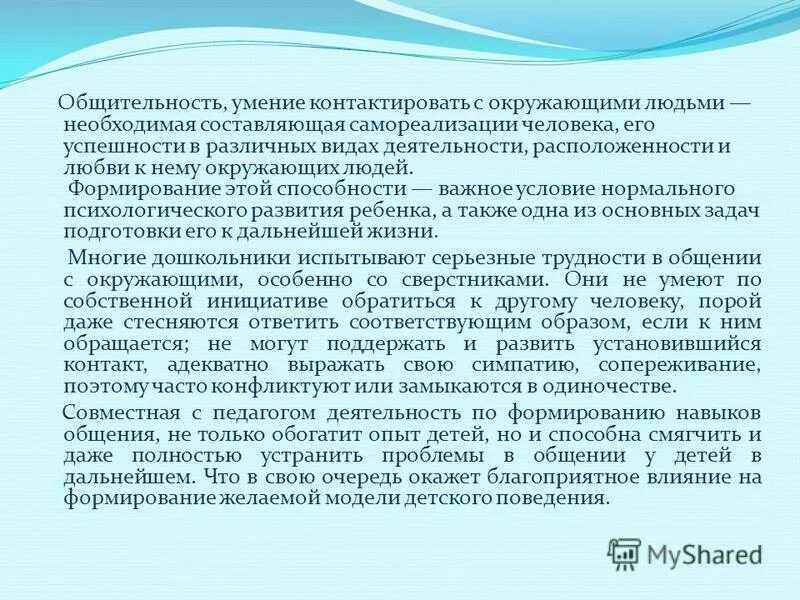 Общительность, умение контактировать с окружающими людьми — необходимая составляющая самореализации человека, его успешности в различных видах деятельности, расположенности и любви к нему окружающих людей.
Формирование этой способности — важное условие нормального психологического развития ребенка, а также одна из основных задач подготовки его к дальнейшей жизни.

Многие дошкольники испытывают серьезные трудности в общении с окружающими, особенно со сверстниками. Они не умеют по собственной инициативе обратиться к другому человеку, порой даже стесняются ответить соответствующим образом, если к ним обращается; не могут поддержать и развить установившийся контакт, адекватно выражать свою симпатию, сопереживание, поэтому часто конфликтуют или замыкаются в одиночестве.

Совместная с педагогом деятельность по формированию навыков общения, не только обогатит опыт детей, но и способна смягчить и даже полностью устранить проблемы в общении у детей в дальнейшем. Что в свою очередь окажет благоприятное влияние на формирование желаемой модели детского поведения.

MyShared